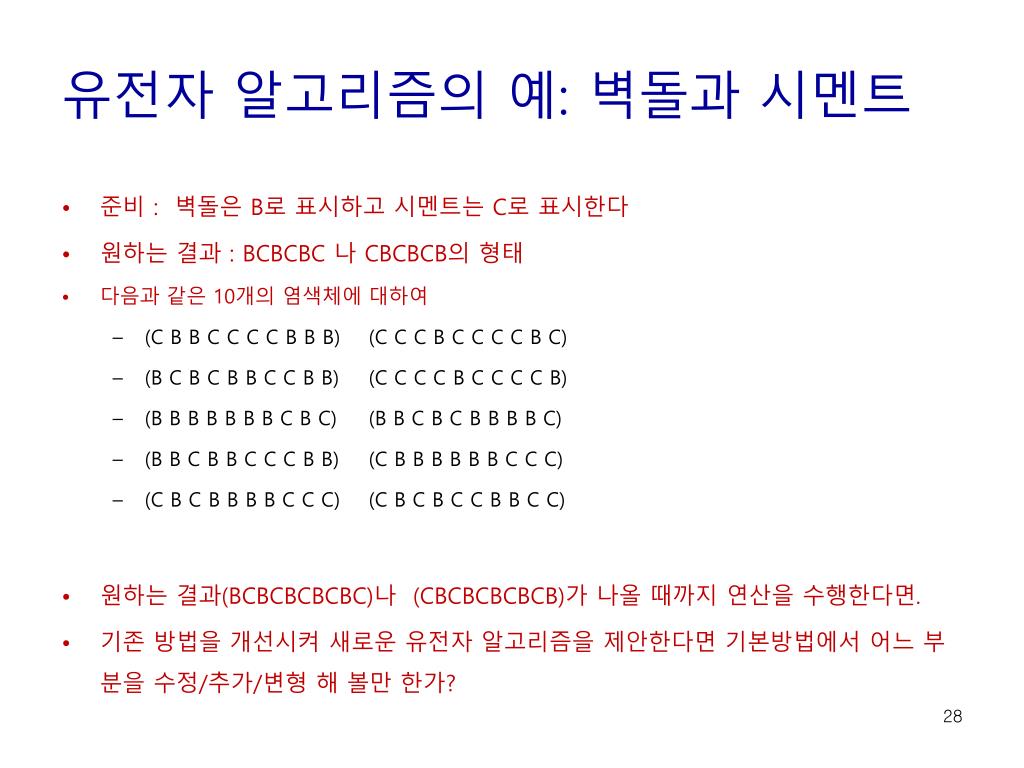 유전자 알고리즘의 예: 벽돌과 시멘트

• 준비 : 벽돌은 B로 표시하고 시멘트는 C로 표시한다
• 원하는 결과 : BCBCBC 나 CBCBCB의 형태
• 다음과 같은 10개의 염색체에 대하여
– (C B B C C C C B B B) (C C C B C C C C B C)
– (B C B C B B C C B B) (C C C C B C C C C B)
– (B B B B B B B C B C) (B B C B C B B B B C)
– (B B C B B C C C B B) (C B B B B B B C C C)
– (C B C B B B B C C C) (C B C B C C B B C C)

• 원하는 결과(BCBCBCBCBC)나 (CBCBCBCBCB)가 나올 때까지 연산을 수행한다면.
• 기존 방법을 개선시켜 새로운 유전자 알고리즘을 제안한다면 기본방법에서 어느 부분을 수정/추가/변형 해 볼만 한가?

28